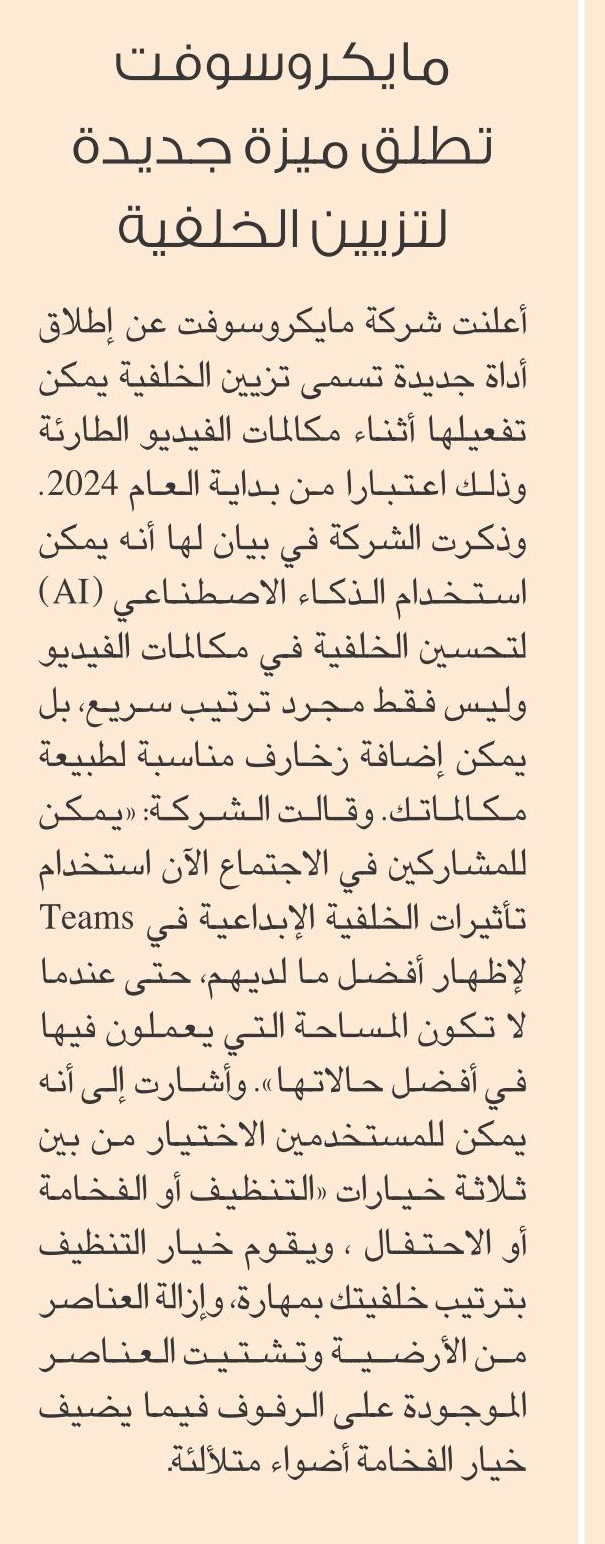 مايكروسوفت
تطلق ميزة جديدة
لتزيين الخلفية

أعلنت شركة مايكروسوفت عن إطلاق أداة جديدة تسمى تزيين الخلفية يمكن تفعيلها أثناء مكالمات الفيديو الطارئة وذلك اعتبارا من بداية العام 2024. وذكرت الشركة في بيان لها أنه يمكن استخدام الذكاء الاصطناعي (AI) لتحسين الخلفية في مكالمات الفيديو وليس فقط مجرد ترتيب سريع، بل يمكن إضافة زخارف مناسبة لطبيعة مكالماتك. وقالت الشركة: «يمكن للمشاركين في الاجتماع الآن استخدام تأثيرات الخلفية الإبداعية في Teams لإظهار أفضل ما لديهم، حتى عندما لا تكون المساحة التي يعملون فيها في أفضل حالاتها». وأشارت إلى أنه يمكن للمستخدمين الاختيار من بين ثلاثة خيارات «التنظيف أو الفخامة أو الاحتفال ، ويقوم خيار التنظيف بترتيب خلفيتك بمهارة، وإزالة العناصر من الأرضية وتشتيت العناصر الموجودة على الرفوف فيما يضيف خيار الفخامة أضواء متلألئة.